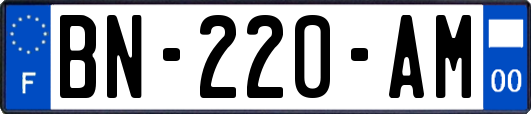 F
BN-220-AM
00